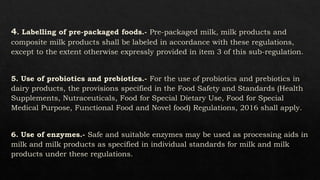 4. Labelling of pre-packaged foods.- Pre-packaged milk, milk products and composite milk products shall be labeled in accordance with these regulations, except to the extent otherwise expressly provided in item 3 of this sub-regulation.

5. Use of probiotics and prebiotics.- For the use of probiotics and prebiotics in dairy products, the provisions specified in the Food Safety and Standards (Health Supplements, Nutraceuticals, Food for Special Dietary Use, Food for Special Medical Purpose, Functional Food and Novel food) Regulations, 2016 shall apply.

6. Use of enzymes.- Safe and suitable enzymes may be used as processing aids in milk and milk products as specified in individual standards for milk and milk products under these regulations.